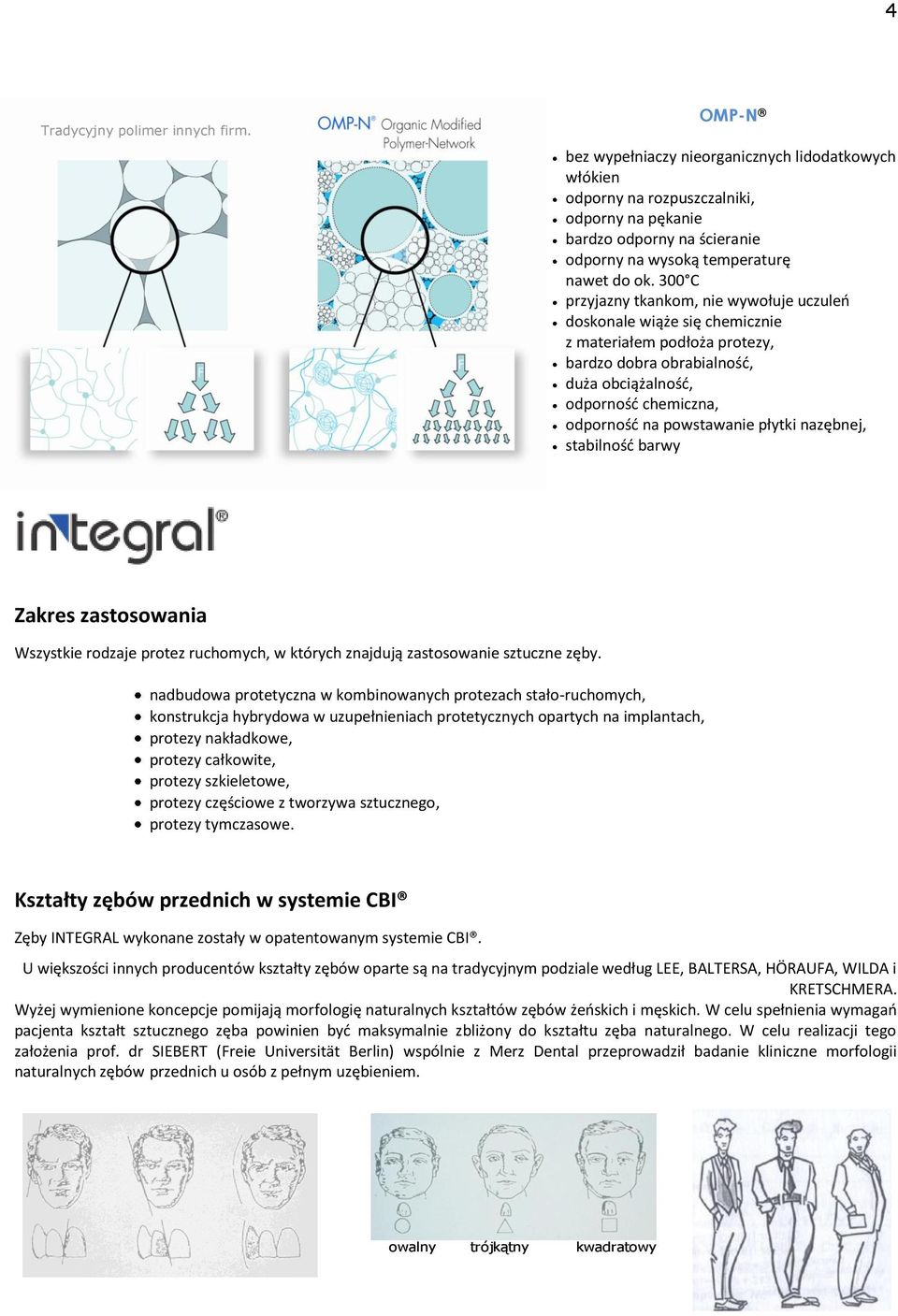 4

Tradycyjny polimer innych firm.

OMP-N® Organic Modified Polymer-Network

OMP-N®

- bez wypełniaczy nieorganicznych lidodatkowych włókien
- odporny na rozpuszczalniki,
- odporny na pękanie
- bardzo odporny na ścieranie
- odporny na wysoką temperaturę nawet do ok. 300°C
- przyjazny tkankom, nie wywołuje uczuleń
- doskonale wiąże się chemicznie z materiałem podłoża protezy,
- bardzo dobra obrabialność,
- duża obciążalność,
- odporność chemiczna,
- odporność na powstawanie płytki nazębnej,
- stabilność barwy

integral®

Zakres zastosowania

Wszystkie rodzaje protez ruchomych, w których znajdują zastosowanie sztuczne zęby.

- nadbudowa protetyczna w kombinowanych protezach stało-ruchomych,
- konstrukcja hybrydowa w uzupełnieniach protetycznych opartych na implantach,
- protezy nakładkowe,
- protezy całkowite,
- protezy szkieletowe,
- protezy częściowe z tworzywa sztucznego,
- protezy tymczasowe.

Kształty zębów przednich w systemie CBI®

Zęby INTEGRAL wykonane zostały w opatentowanym systemie CBI®.

U większości innych producentów kształty zębów oparte są na tradycyjnym podziale według LEE, BALTERSA, HÖRAUFA, WILDA i KRETSCHMERA.
Wyżej wymienione koncepcje pomijają morfologię naturalnych kształtów zębów żeńskich i męskich. W celu spełnienia wymagań pacjenta kształt sztucznego zęba powinien być maksymalnie zbliżony do kształtu zęba naturalnego. W celu realizacji tego założenia prof. dr SIEBERT (Freie Universität Berlin) wspólnie z Merz Dental przeprowadził badanie kliniczne morfologii naturalnych zębów przednich u osób z pełnym uzębieniem.

owalny trójkątny kwadratowy